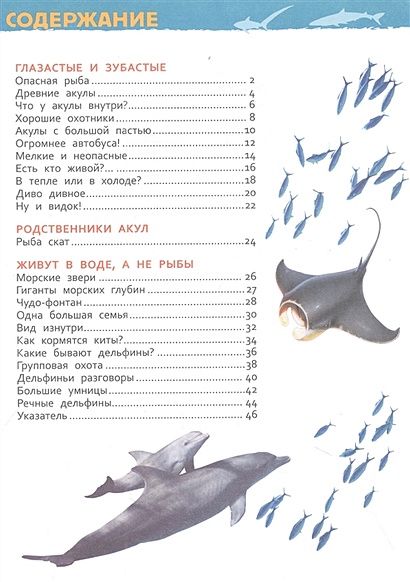 СОДЕРЖАНИЕ

ГЛАЗАСТЫЕ И ЗУБАСТЫЕ
Опасная рыба ........ 2
Древние акулы ........ 4
Что у акулы внутри? ........ 6
Хорошие охотники ........ 8
Акулы с большой пастью ........ 10
Огромнее автобуса! ........ 12
Мелкие и неопасные ........ 14
Есть кто живой?... ........ 16
В тепле или в холоде? ........ 18
Диво дивное ........ 20
Ну и видок! ........ 22

РОДСТВЕННИКИ АКУЛ
Рыба скат ........ 24

ЖИВУТ В ВОДЕ, А НЕ РЫБЫ
Морские звери ........ 26
Гиганты морских глубин ........ 27
Чудо-фонтан ........ 28
Одна большая семья ........ 30
Вид изнутри ........ 32
Как кормятся киты? ........ 34
Какие бывают дельфины? ........ 36
Групповая охота ........ 38
Дельфиньи разговоры ........ 40
Большие умницы ........ 42
Речные дельфины ........ 44
Указатель ........ 46